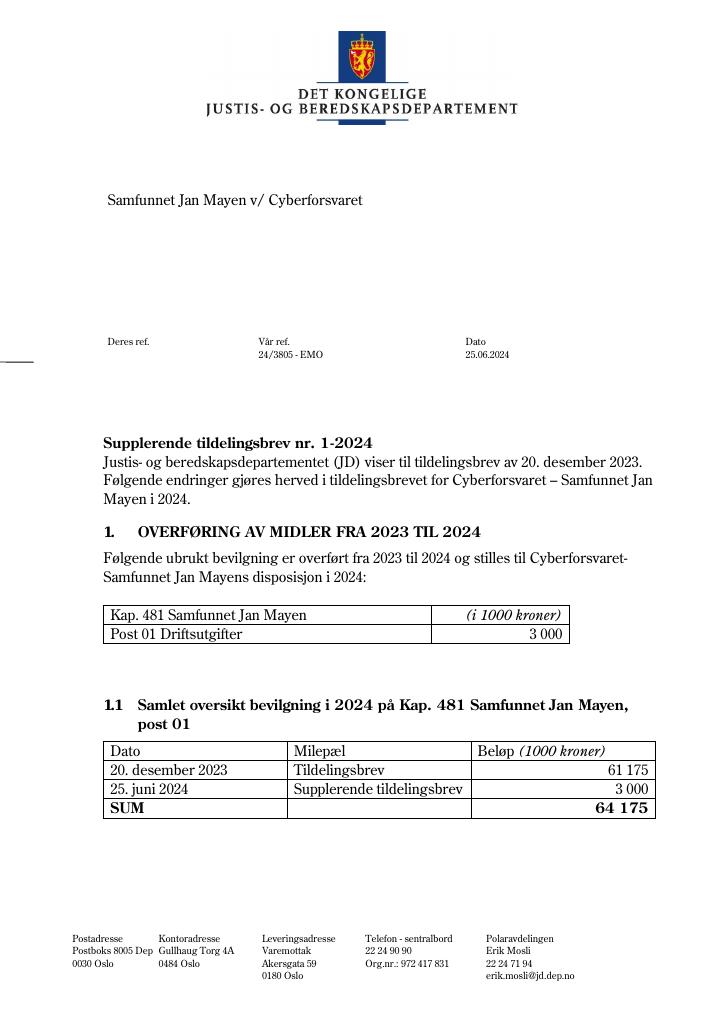 DET KONGELIGE
JUSTIS- OG BEREDSKAPSDEPARTEMENT

Samfunnet Jan Mayen v/ Cyberforsvaret

Deres ref.

Vår ref.
24/3805 - EMO

Dato
25.06.2024

Supplerende tildelingsbrev nr. 1-2024
Justis- og beredskapsdepartementet (JD) viser til tildelingsbrev av 20. desember 2023. Følgende endringer gjøres herved i tildelingsbrevet for Cyberforsvaret – Samfunnet Jan Mayen i 2024.

1. OVERFØRING AV MIDLER FRA 2023 TIL 2024

Følgende ubrukt bevilgning er overført fra 2023 til 2024 og stilles til Cyberforsvaret-Samfunnet Jan Mayens disposisjon i 2024:

| Kap. 481 Samfunnet Jan Mayen | (i 1000 kroner) |
|---|---|
| Post 01 Driftsutgifter | 3 000 |

1.1 Samlet oversikt bevilgning i 2024 på Kap. 481 Samfunnet Jan Mayen, post 01

| Dato | Milepæl | Beløp (1000 kroner) |
|---|---|---|
| 20. desember 2023 | Tildelingsbrev | 61 175 |
| 25. juni 2024 | Supplerende tildelingsbrev | 3 000 |
| SUM | | 64 175 |

Postadresse
Postboks 8005 Dep
0030 Oslo

Kontoradresse
Gullhaug Torg 4A
0484 Oslo

Leveringsadresse
Varemottak
Akersgata 59
0180 Oslo

Telefon - sentralbord
22 24 90 90
Org.nr.: 972 417 831

Polaravdelingen
Erik Mosli
22 24 71 94
erik.mosli@jd.dep.no